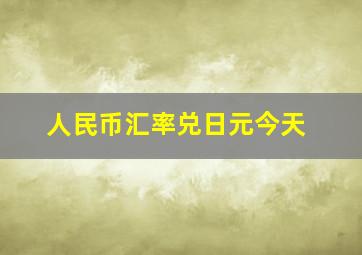 人民币汇率兑日元今天